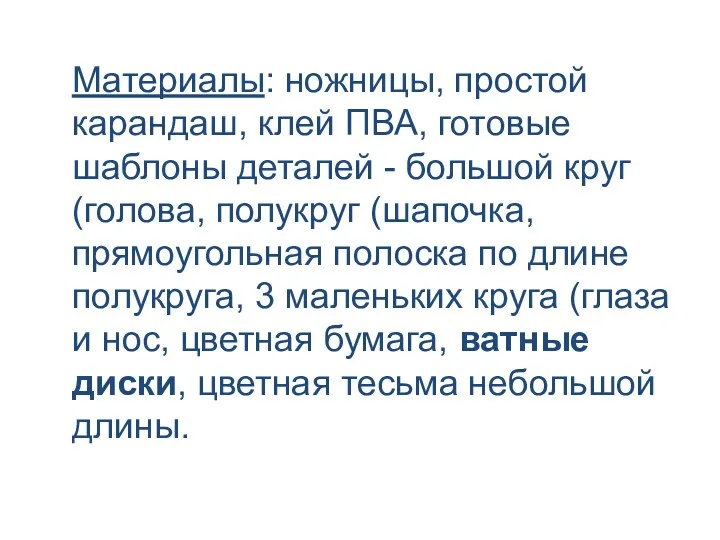 Материалы: ножницы, простой карандаш, клей ПВА, готовые шаблоны деталей - большой круг (голова, полукруг (шапочка, прямоугольная полоска по длине полукруга, 3 маленьких круга (глаза и нос, цветная бумага, ватные диски, цветная тесьма небольшой длины.